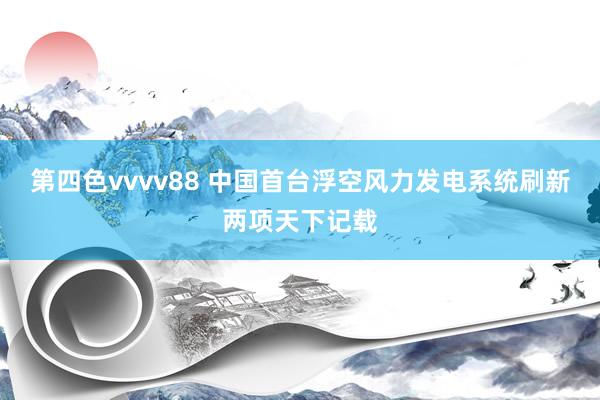 第四色vvvv88 中国首台浮空风力发电系统刷新两项天下记载